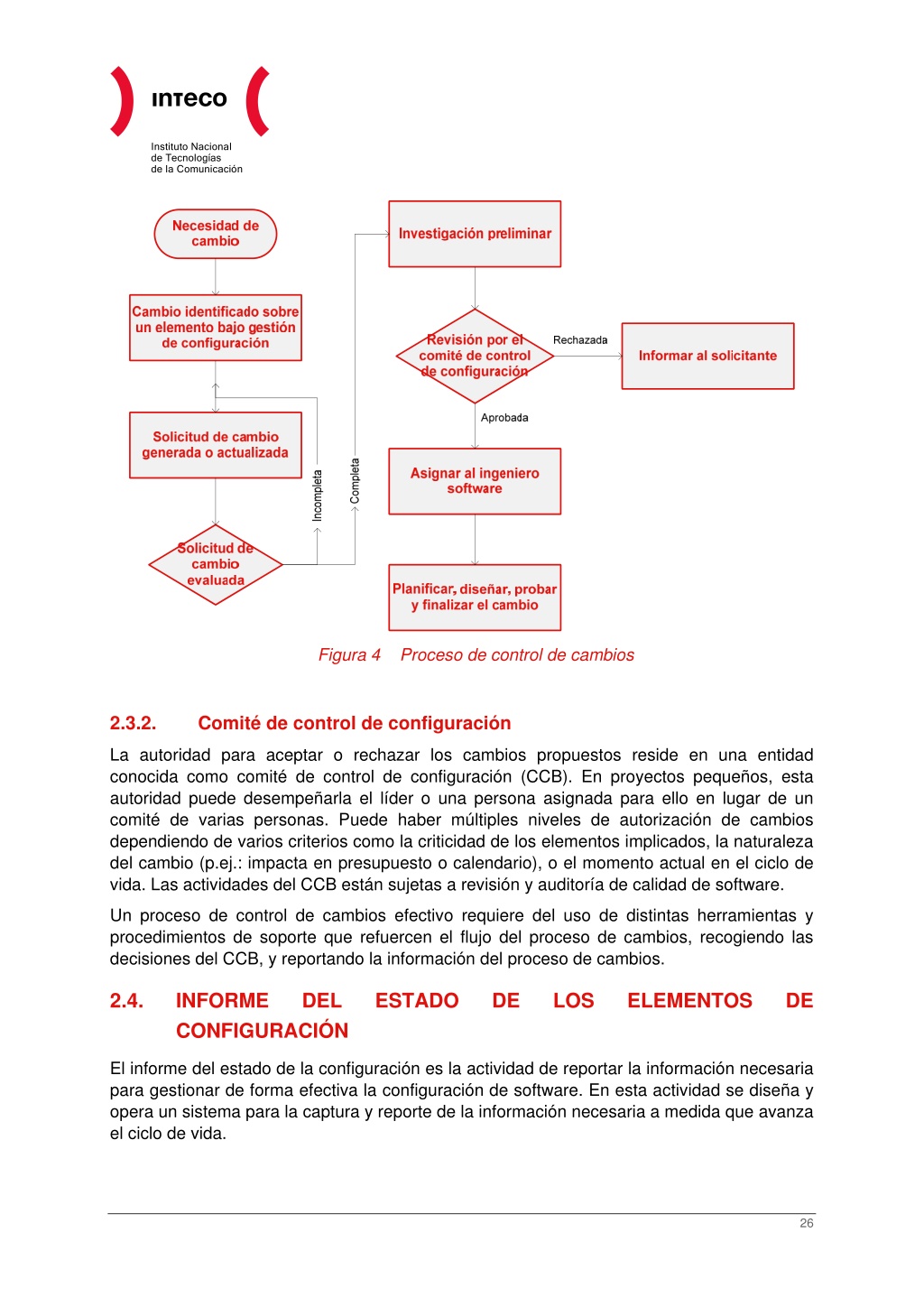 inteco

Instituto Nacional de Tecnologías de la Comunicación

Necesidad de cambio

Cambio identificado sobre un elemento bajo gestión de configuración

Solicitud de cambio generada o actualizada

Solicitud de cambio evaluada

Incompleta

Completa

Investigación preliminar

Revisión por el comité de control de configuración

Rechazada

Informar al solicitante

Aprobada

Asignar al ingeniero software

Planificar, diseñar, probar y finalizar el cambio

Figura 4 Proceso de control de cambios

2.3.2. Comité de control de configuración

La autoridad para aceptar o rechazar los cambios propuestos reside en una entidad conocida como comité de control de configuración (CCB). En proyectos pequeños, esta autoridad puede desempeñarla el líder o una persona asignada para ello en lugar de un comité de varias personas. Puede haber múltiples niveles de autorización de cambios dependiendo de varios criterios como la criticidad de los elementos implicados, la naturaleza del cambio (p.ej.: impacta en presupuesto o calendario), o el momento actual en el ciclo de vida. Las actividades del CCB están sujetas a revisión y auditoría de calidad de software.

Un proceso de control de cambios efectivo requiere del uso de distintas herramientas y procedimientos de soporte que refuercen el flujo del proceso de cambios, recogiendo las decisiones del CCB, y reportando la información del proceso de cambios.

2.4. INFORME DEL ESTADO DE LOS ELEMENTOS DE CONFIGURACIÓN

El informe del estado de la configuración es la actividad de reportar la información necesaria para gestionar de forma efectiva la configuración de software. En esta actividad se diseña y opera un sistema para la captura y reporte de la información necesaria a medida que avanza el ciclo de vida.

26